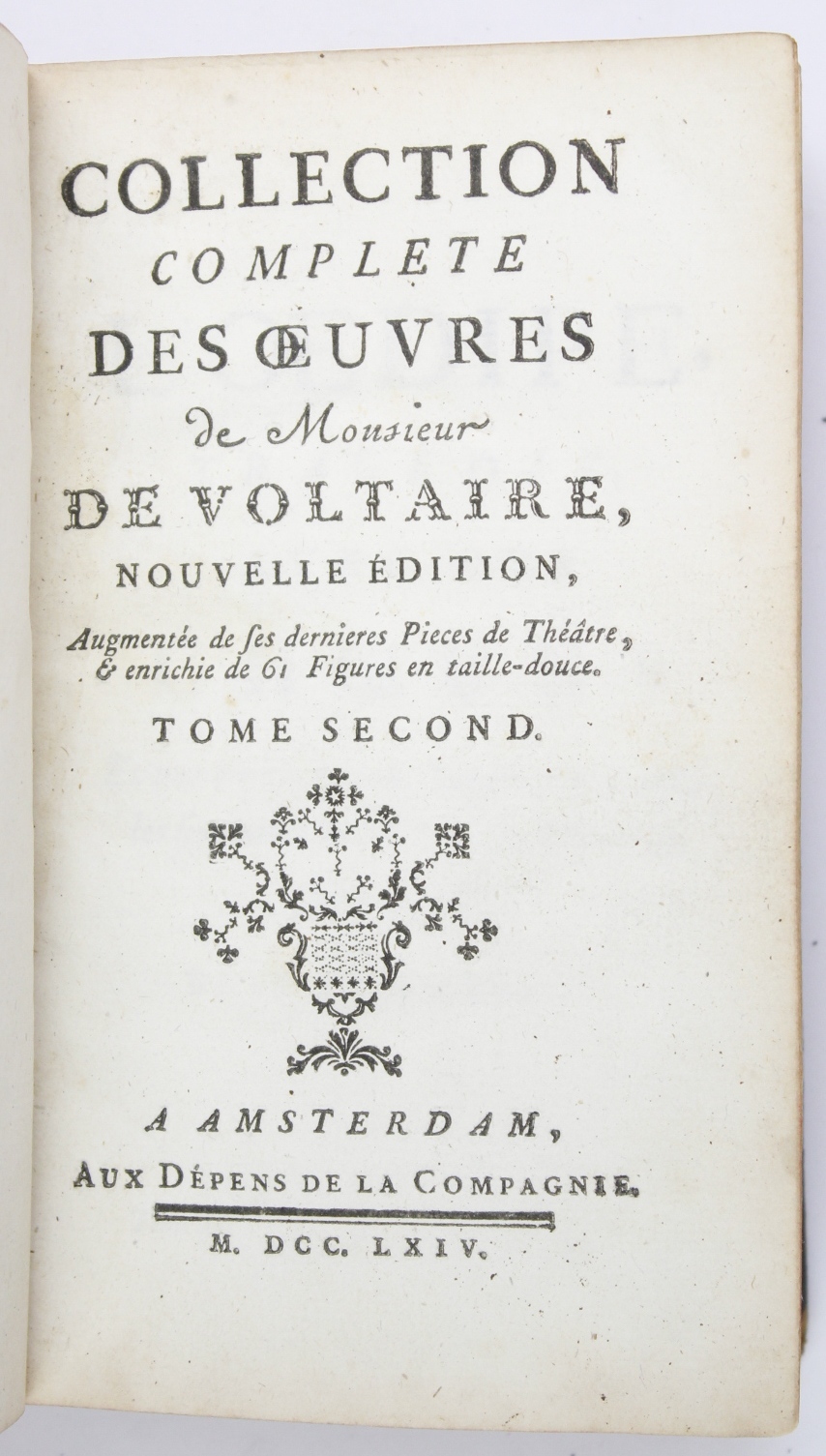 COLLECTION
COMPLETE
DES ŒUVRES
de Monsieur
DE VOLTAIRE,
NOUVELLE ÉDITION,
Augmentée de ſes dernieres Pieces de Théâtre, & enrichie de 61 Figures en taille-douce.
TOME SECOND.

A AMSTERDAM,
AUX DÉPENS DE LA COMPAGNIE.
M. DCC. LXIV.